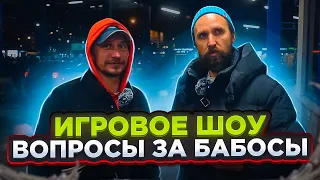 ИГРОВОЕ ШОУ
ВОПРОСЫ ЗА БАБОСЫ